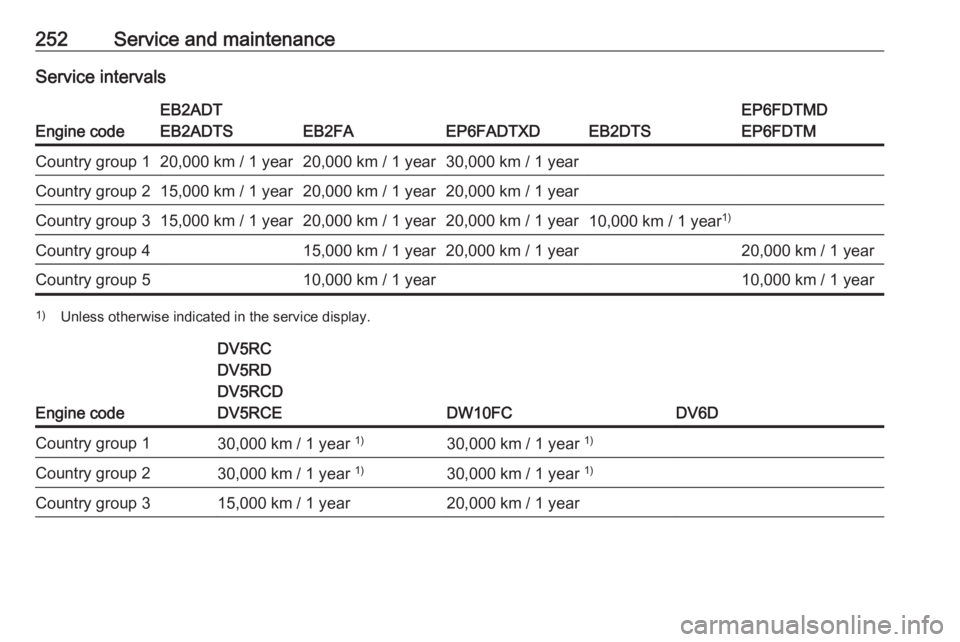 252 Service and maintenance

Service intervals

| Engine code | EB2ADT EB2ADTS | EB2FA | EP6FADTXD | EB2DTS | EP6FDTMD EP6FDTM |
|---|---|---|---|---|---|
| Country group 1 | 20,000 km / 1 year | 20,000 km / 1 year | 30,000 km / 1 year | | |
| Country group 2 | 15,000 km / 1 year | 20,000 km / 1 year | 20,000 km / 1 year | | |
| Country group 3 | 15,000 km / 1 year | 20,000 km / 1 year | 20,000 km / 1 year | 10,000 km / 1 year$^{1)}$ | |
| Country group 4 | | 15,000 km / 1 year | 20,000 km / 1 year | | 20,000 km / 1 year |
| Country group 5 | | 10,000 km / 1 year | | | 10,000 km / 1 year |

$^{1)}$ Unless otherwise indicated in the service display.

| Engine code | DV5RC DV5RD DV5RCD DV5RCE | DW10FC | DV6D |
|---|---|---|---|
| Country group 1 | 30,000 km / 1 year $^{1)}$ | 30,000 km / 1 year $^{1)}$ | |
| Country group 2 | 30,000 km / 1 year $^{1)}$ | 30,000 km / 1 year $^{1)}$ | |
| Country group 3 | 15,000 km / 1 year | 20,000 km / 1 year | |

carmanualsonline.info